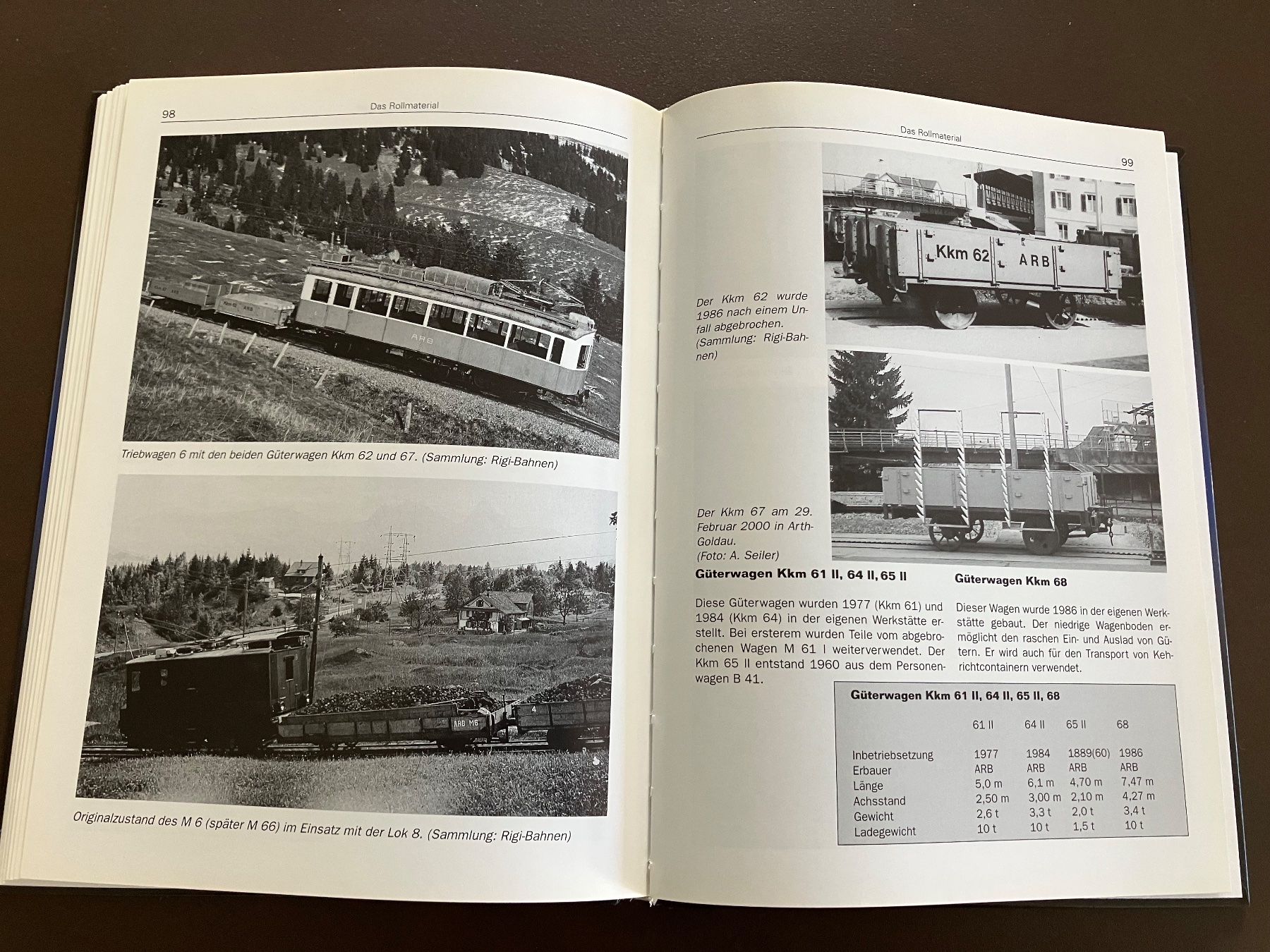 98 Das Rollmaterial

Triebwagen 6 mit den beiden Güterwagen Kkm 62 und 67. (Sammlung: Rigi-Bahnen)

Originalzustand des M 6 (später M 66) im Einsatz mit der Lok 8. (Sammlung: Rigi-Bahnen)

Das Rollmaterial 99

Kkm 62 ARB

Der Kkm 62 wurde 1986 nach einem Unfall abgebrochen. (Sammlung: Rigi-Bahnen)

Der Kkm 67 am 29. Februar 2000 in Arth-Goldau. (Foto: A. Seiler)

Güterwagen Kkm 61 II, 64 II, 65 II

Diese Güterwagen wurden 1977 (Kkm 61) und 1984 (Kkm 64) in der eigenen Werkstätte erstellt. Bei ersterem wurden Teile vom abgebrochenen Wagen M 61 I weiterverwendet. Der Kkm 65 II entstand 1960 aus dem Personenwagen B 41.

Güterwagen Kkm 68

Dieser Wagen wurde 1986 in der eigenen Werkstätte gebaut. Der niedrige Wagenboden ermöglicht den raschen Ein- und Auslad von Gütern. Er wird auch für den Transport von Kehrichtcontainern verwendet.

Güterwagen Kkm 61 II, 64 II, 65 II, 68

| | 61 II | 64 II | 65 II | 68 |
|---|---|---|---|---|
| Inbetriebsetzung | 1977 | 1984 | 1889(60) | 1986 |
| Erbauer | ARB | ARB | ARB | ARB |
| Länge | 5,0 m | 6,1 m | 4,70 m | 7,47 m |
| Achsstand | 2,50 m | 3,00 m | 2,10 m | 4,27 m |
| Gewicht | 2,6 t | 3,3 t | 2,0 t | 3,4 t |
| Ladegewicht | 10 t | 10 t | 1,5 t | 10 t |